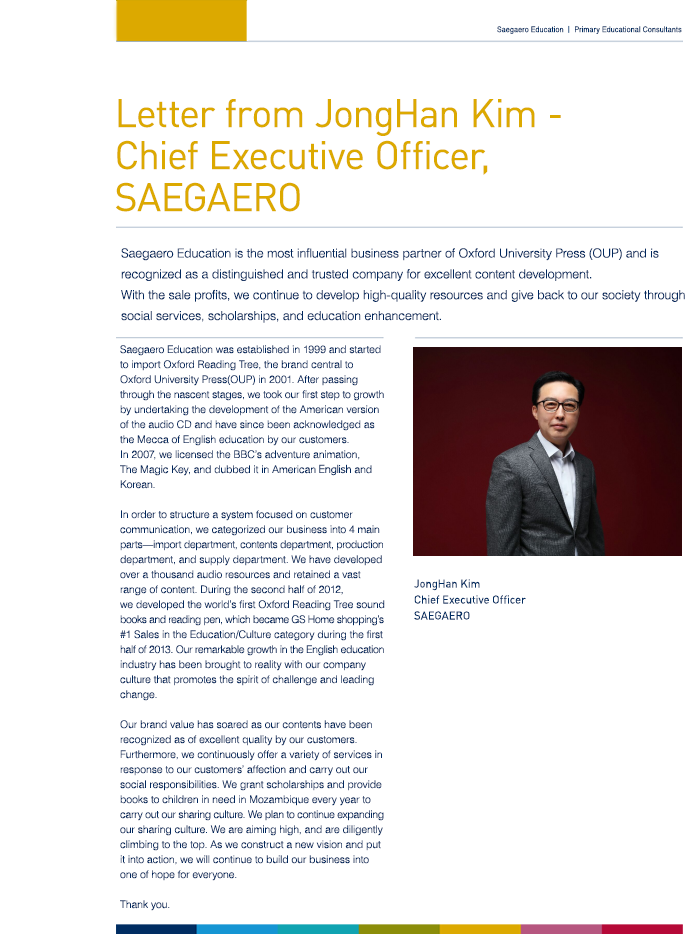 Saegaero Education | Primary Educational Consultants

Letter from JongHan Kim - Chief Executive Officer, SAEGAERO

Saegaero Education is the most influential business partner of Oxford University Press (OUP) and is recognized as a distinguished and trusted company for excellent content development.
With the sale profits, we continue to develop high-quality resources and give back to our society through social services, scholarships, and education enhancement.

Saegaero Education was established in 1999 and started to import Oxford Reading Tree, the brand central to Oxford University Press(OUP) in 2001. After passing through the nascent stages, we took our first step to growth by undertaking the development of the American version of the audio CD and have since been acknowledged as the Mecca of English education by our customers.
In 2007, we licensed the BBC's adventure animation, The Magic Key, and dubbed it in American English and Korean.

In order to structure a system focused on customer communication, we categorized our business into 4 main parts—import department, contents department, production department, and supply department. We have developed over a thousand audio resources and retained a vast range of content. During the second half of 2012, we developed the world's first Oxford Reading Tree sound books and reading pen, which became GS Home shopping's #1 Sales in the Education/Culture category during the first half of 2013. Our remarkable growth in the English education industry has been brought to reality with our company culture that promotes the spirit of challenge and leading change.

Our brand value has soared as our contents have been recognized as of excellent quality by our customers. Furthermore, we continuously offer a variety of services in response to our customers' affection and carry out our social responsibilities. We grant scholarships and provide books to children in need in Mozambique every year to carry out our sharing culture. We plan to continue expanding our sharing culture. We are aiming high, and are diligently climbing to the top. As we construct a new vision and put it into action, we will continue to build our business into one of hope for everyone.

Thank you.

JongHan Kim
Chief Executive Officer
SAEGAERO